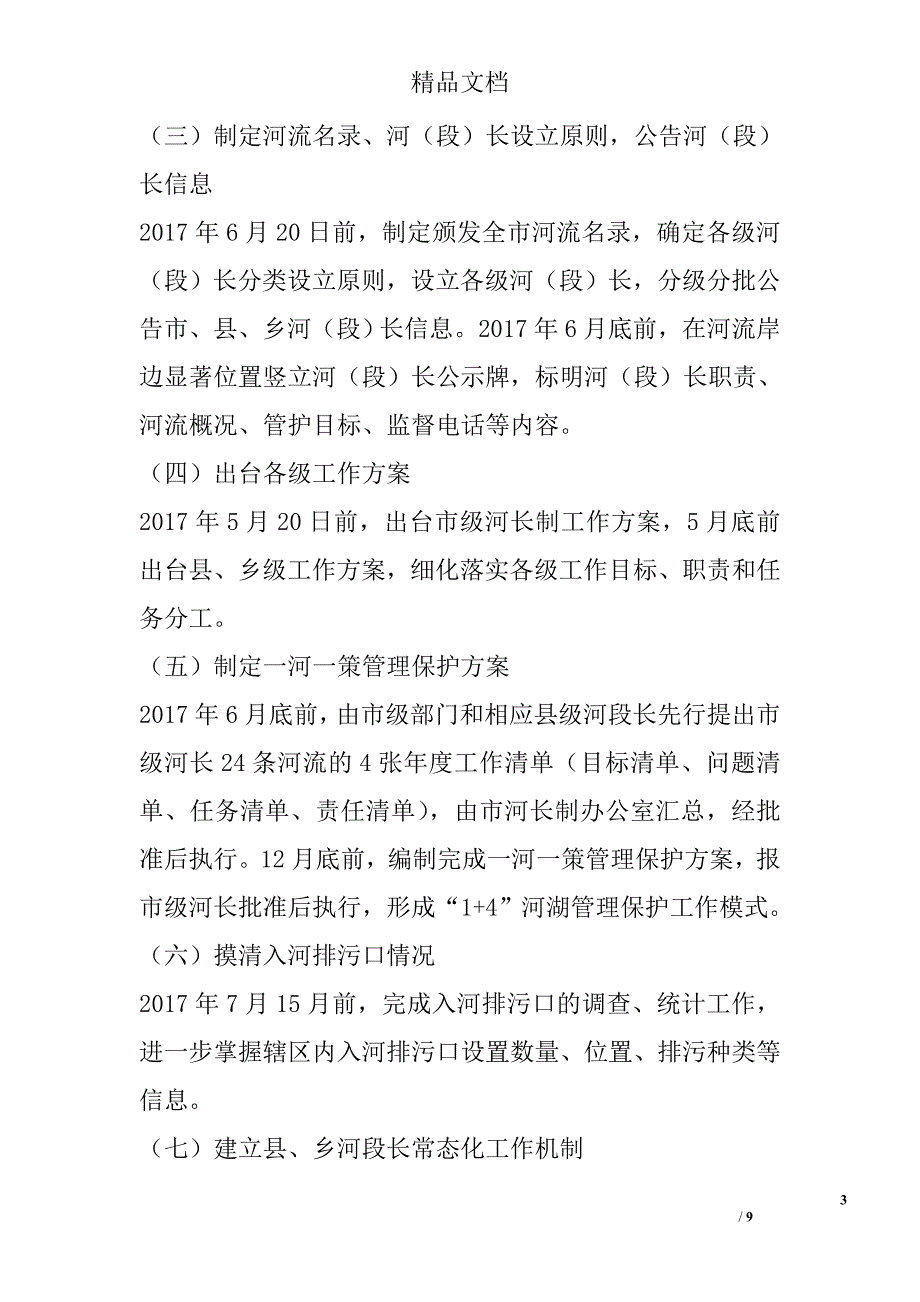 精品文档

（三）制定河流名录、河（段）长设立原则，公告河（段）长信息

2017 年 6 月 20 日前，制定颁发全市河流名录，确定各级河（段）长分类设立原则，设立各级河（段）长，分级分批公告市、县、乡河（段）长信息。2017 年 6 月底前，在河流岸边显著位置竖立河（段）长公示牌，标明河（段）长职责、河流概况、管护目标、监督电话等内容。

（四）出台各级工作方案

2017 年 5 月 20 日前，出台市级河长制工作方案，5 月底前出台县、乡级工作方案，细化落实各级工作目标、职责和任务分工。

（五）制定一河一策管理保护方案

2017 年 6 月底前，由市级部门和相应县级河段长先行提出市级河长 24 条河流的 4 张年度工作清单（目标清单、问题清单、任务清单、责任清单），由市河长制办公室汇总，经批准后执行。12 月底前，编制完成一河一策管理保护方案，报市级河长批准后执行，形成“1+4”河湖管理保护工作模式。

（六）摸清入河排污口情况

2017 年 7 月 15 月前，完成入河排污口的调查、统计工作，进一步掌握辖区内入河排污口设置数量、位置、排污种类等信息。

（七）建立县、乡河段长常态化工作机制

3

/ 9